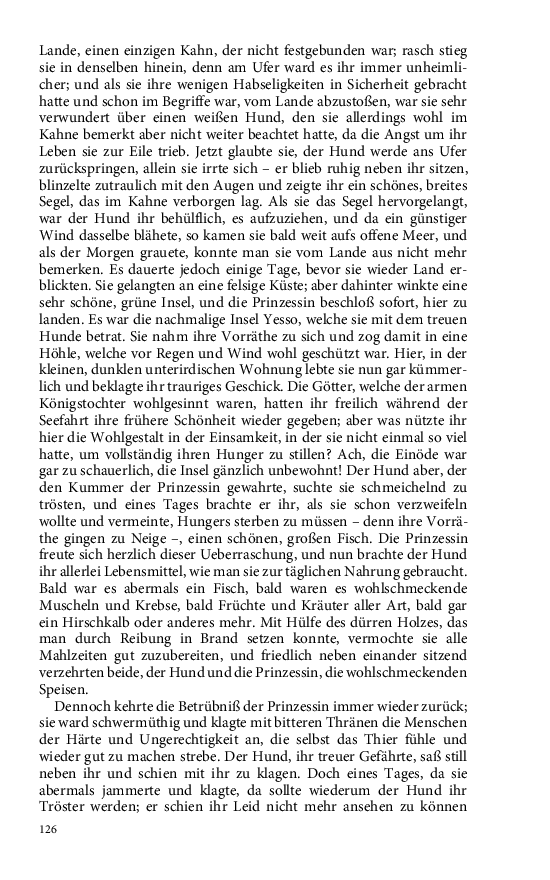 Lande, einen einzigen Kahn, der nicht festgebunden war; rasch stieg sie in denselben hinein, denn am Ufer ward es ihr immer unheimlicher; und als sie ihre wenigen Habseligkeiten in Sicherheit gebracht hatte und schon im Begriffe war, vom Lande abzustoßen, war sie sehr verwundert über einen weißen Hund, den sie allerdings wohl im Kahne bemerkt aber nicht weiter beachtet hatte, da die Angst um ihr Leben sie zur Eile trieb. Jetzt glaubte sie, der Hund werde ans Ufer zurückspringen, allein sie irrte sich – er blieb ruhig neben ihr sitzen, blinzelte zutraulich mit den Augen und zeigte ihr ein schönes, breites Segel, das im Kahne verborgen lag. Als sie das Segel hervorgelangt, war der Hund ihr behülflich, es aufzuziehen, und da ein günstiger Wind dasselbe blähete, so kamen sie bald weit aufs offene Meer, und als der Morgen grauete, konnte man sie vom Lande aus nicht mehr bemerken. Es dauerte jedoch einige Tage, bevor sie wieder Land erblickten. Sie gelangten an eine felsige Küste; aber dahinter winkte eine sehr schöne, grüne Insel, und die Prinzessin beschloß sofort, hier zu landen. Es war die nachmalige Insel Yesso, welche sie mit dem treuen Hunde betrat. Sie nahm ihre Vorräthe zu sich und zog damit in eine Höhle, welche vor Regen und Wind wohl geschützt war. Hier, in der kleinen, dunklen unterirdischen Wohnung lebte sie nun gar kümmerlich und beklagte ihr trauriges Geschick. Die Götter, welche der armen Königstochter wohlgesinnt waren, hatten ihr freilich während der Seefahrt ihre frühere Schönheit wieder gegeben; aber was nützte ihr hier die Wohlgestalt in der Einsamkeit, in der sie nicht einmal so viel hatte, um vollständig ihren Hunger zu stillen? Ach, die Einöde war gar zu schauerlich, die Insel gänzlich unbewohnt! Der Hund aber, der den Kummer der Prinzessin gewahrte, suchte sie schmeichelnd zu trösten, und eines Tages brachte er ihr, als sie schon verzweifeln wollte und vermeinte, Hungers sterben zu müssen – denn ihre Vorräthe gingen zu Neige –, einen schönen, großen Fisch. Die Prinzessin freute sich herzlich dieser Ueberraschung, und nun brachte der Hund ihr allerlei Lebensmittel, wie man sie zur täglichen Nahrung gebraucht. Bald war es abermals ein Fisch, bald waren es wohlschmeckende Muscheln und Krebse, bald Früchte und Kräuter aller Art, bald gar ein Hirschkalb oder anderes mehr. Mit Hülfe des dürren Holzes, das man durch Reibung in Brand setzen konnte, vermochte sie alle Mahlzeiten gut zuzubereiten, und friedlich neben einander sitzend verzehrten beide, der Hund und die Prinzessin, die wohlschmeckenden Speisen.

Dennoch kehrte die Betrübniß der Prinzessin immer wieder zurück; sie ward schwermüthig und klagte mit bitteren Thränen die Menschen der Härte und Ungerechtigkeit an, die selbst das Thier fühle und wieder gut zu machen strebe. Der Hund, ihr treuer Gefährte, saß still neben ihr und schien mit ihr zu klagen. Doch eines Tages, da sie abermals jammerte und klagte, da sollte wiederum der Hund ihr Tröster werden; er schien ihr Leid nicht mehr ansehen zu können

126